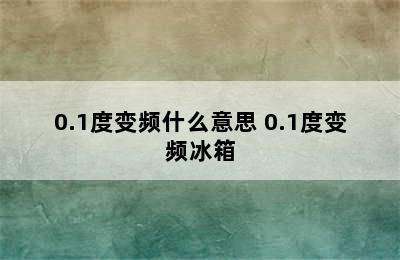 0.1度变频什么意思 0.1度变频冰箱